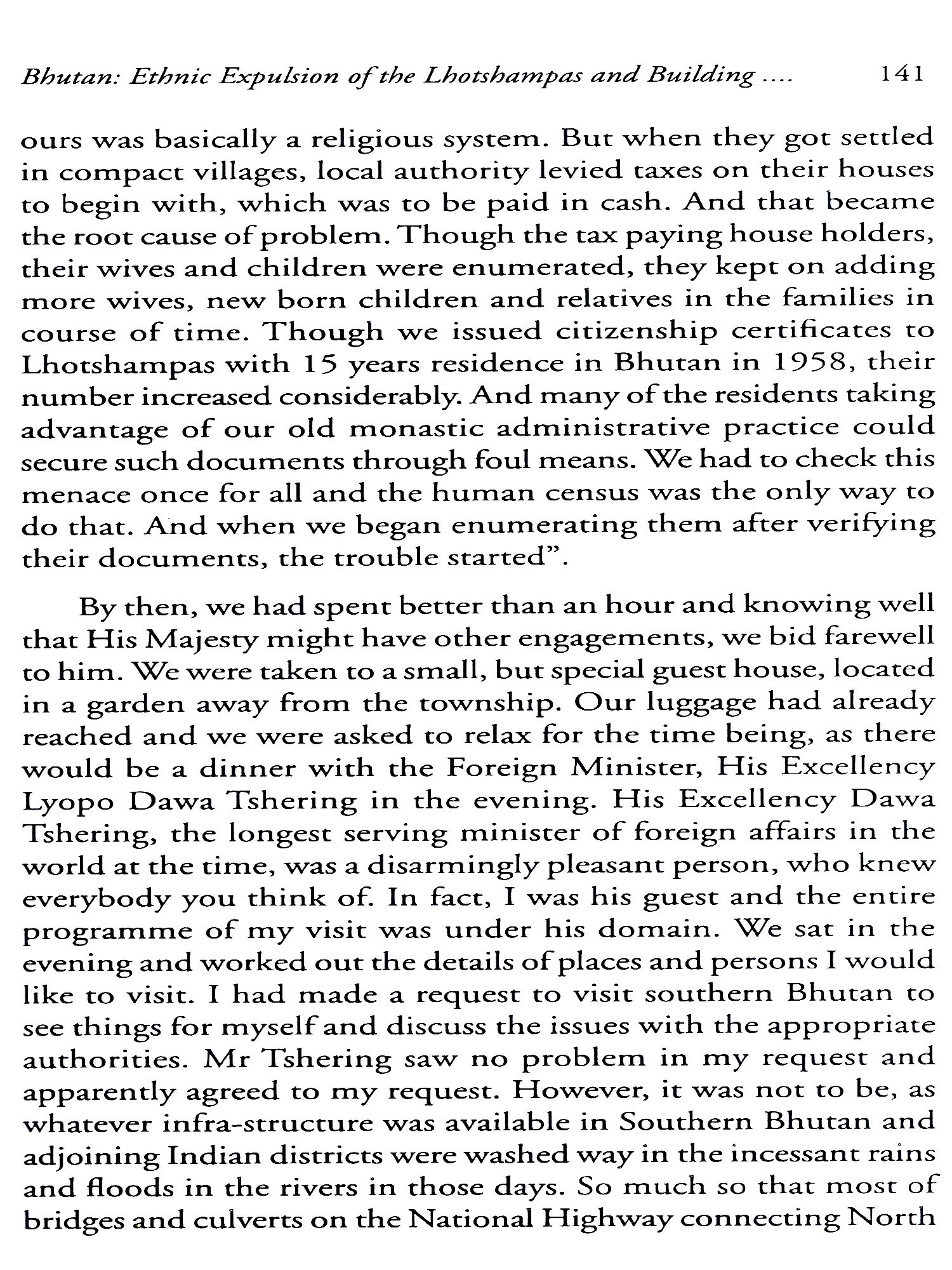 Bhutan: Ethnic Expulsion of the Lhotshampas and Building .... 141

ours was basically a religious system. But when they got settled in compact villages, local authority levied taxes on their houses to begin with, which was to be paid in cash. And that became the root cause of problem. Though the tax paying house holders, their wives and children were enumerated, they kept on adding more wives, new born children and relatives in the families in course of time. Though we issued citizenship certificates to Lhotshampas with 15 years residence in Bhutan in 1958, their number increased considerably. And many of the residents taking advantage of our old monastic administrative practice could secure such documents through foul means. We had to check this menace once for all and the human census was the only way to do that. And when we began enumerating them after verifying their documents, the trouble started".

By then, we had spent better than an hour and knowing well that His Majesty might have other engagements, we bid farewell to him. We were taken to a small, but special guest house, located in a garden away from the township. Our luggage had already reached and we were asked to relax for the time being, as there would be a dinner with the Foreign Minister, His Excellency Lyopo Dawa Tshering in the evening. His Excellency Dawa Tshering, the longest serving minister of foreign affairs in the world at the time, was a disarmingly pleasant person, who knew everybody you think of. In fact, I was his guest and the entire programme of my visit was under his domain. We sat in the evening and worked out the details of places and persons I would like to visit. I had made a request to visit southern Bhutan to see things for myself and discuss the issues with the appropriate authorities. Mr Tshering saw no problem in my request and apparently agreed to my request. However, it was not to be, as whatever infra-structure was available in Southern Bhutan and adjoining Indian districts were washed way in the incessant rains and floods in the rivers in those days. So much so that most of bridges and culverts on the National Highway connecting North